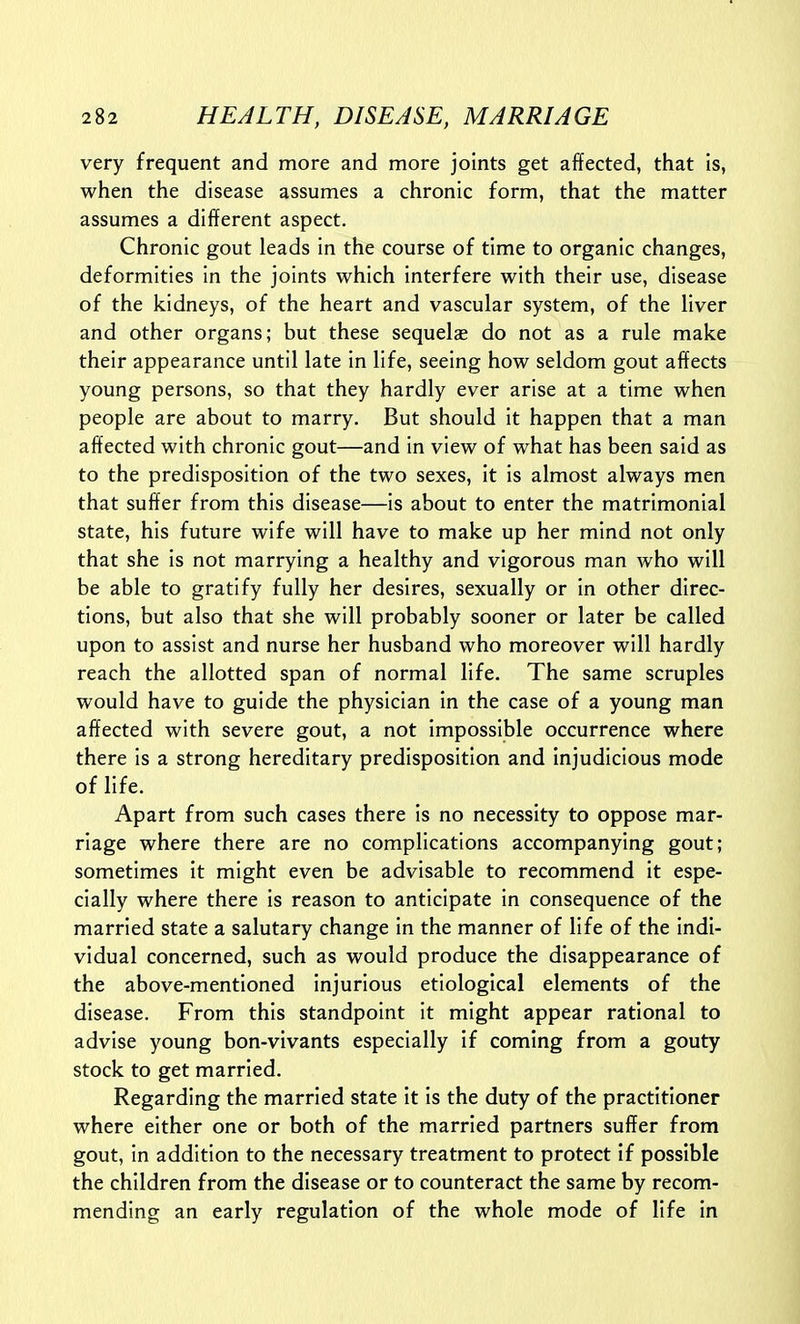 282 HEALTH, DISEASE, MARRIAGE

very frequent and more and more joints get affected, that is, when the disease assumes a chronic form, that the matter assumes a different aspect.

Chronic gout leads in the course of time to organic changes, deformities in the joints which interfere with their use, disease of the kidneys, of the heart and vascular system, of the liver and other organs; but these sequelæ do not as a rule make their appearance until late in life, seeing how seldom gout affects young persons, so that they hardly ever arise at a time when people are about to marry. But should it happen that a man affected with chronic gout—and in view of what has been said as to the predisposition of the two sexes, it is almost always men that suffer from this disease—is about to enter the matrimonial state, his future wife will have to make up her mind not only that she is not marrying a healthy and vigorous man who will be able to gratify fully her desires, sexually or in other directions, but also that she will probably sooner or later be called upon to assist and nurse her husband who moreover will hardly reach the allotted span of normal life. The same scruples would have to guide the physician in the case of a young man affected with severe gout, a not impossible occurrence where there is a strong hereditary predisposition and injudicious mode of life.

Apart from such cases there is no necessity to oppose marriage where there are no complications accompanying gout; sometimes it might even be advisable to recommend it especially where there is reason to anticipate in consequence of the married state a salutary change in the manner of life of the individual concerned, such as would produce the disappearance of the above-mentioned injurious etiological elements of the disease. From this standpoint it might appear rational to advise young bon-vivants especially if coming from a gouty stock to get married.

Regarding the married state it is the duty of the practitioner where either one or both of the married partners suffer from gout, in addition to the necessary treatment to protect if possible the children from the disease or to counteract the same by recommending an early regulation of the whole mode of life in